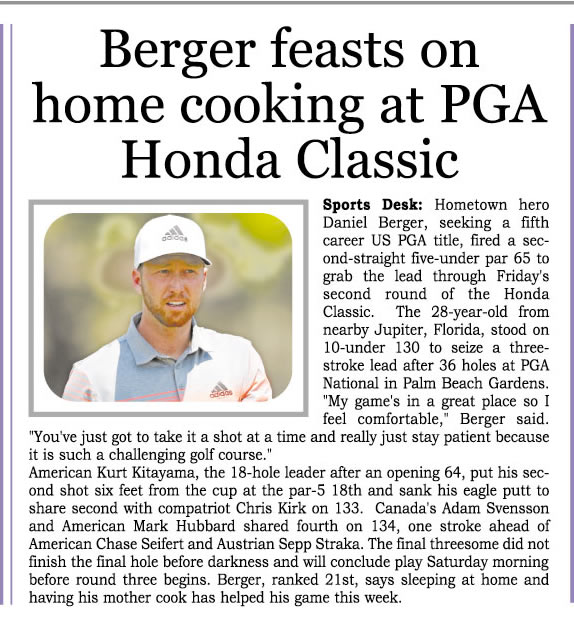 Berger feasts on home cooking at PGA Honda Classic

adidas

adidas

**Sports Desk:** Hometown hero Daniel Berger, seeking a fifth career US PGA title, fired a second-straight five-under par 65 to grab the lead through Friday's second round of the Honda Classic. The 28-year-old from nearby Jupiter, Florida, stood on 10-under 130 to seize a three-stroke lead after 36 holes at PGA National in Palm Beach Gardens. "My game's in a great place so I feel comfortable," Berger said. "You've just got to take it a shot at a time and really just stay patient because it is such a challenging golf course."

American Kurt Kitayama, the 18-hole leader after an opening 64, put his second shot six feet from the cup at the par-5 18th and sank his eagle putt to share second with compatriot Chris Kirk on 133. Canada's Adam Svensson and American Mark Hubbard shared fourth on 134, one stroke ahead of American Chase Seifert and Austrian Sepp Straka. The final threesome did not finish the final hole before darkness and will conclude play Saturday morning before round three begins. Berger, ranked 21st, says sleeping at home and having his mother cook has helped his game this week.